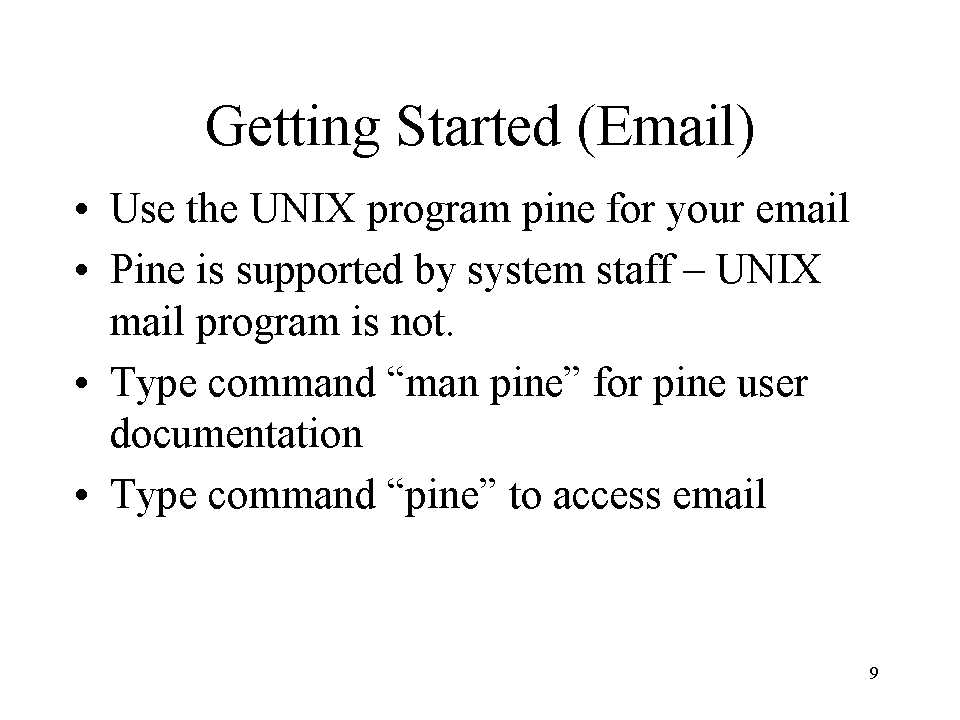 Getting Started (Email)

• Use the UNIX program pine for your email
• Pine is supported by system staff – UNIX mail program is not.
• Type command “man pine” for pine user documentation
• Type command “pine” to access email

9